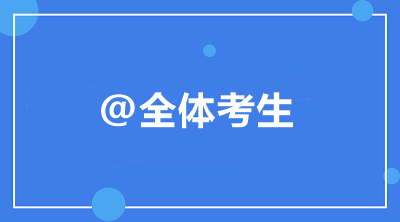 @全体考生